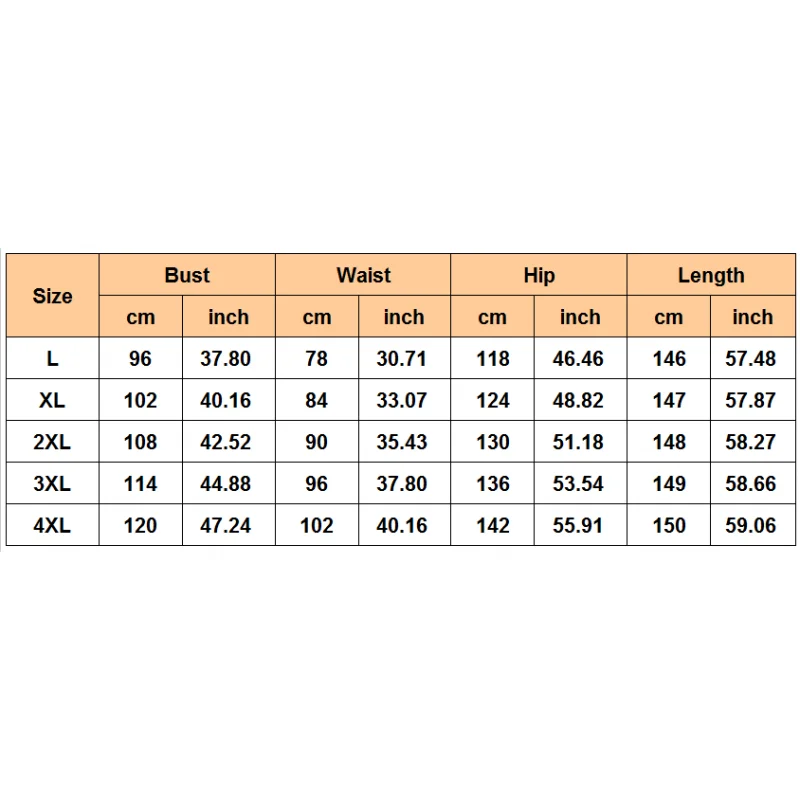 | Size | Bust | | Waist | | Hip | | Length | |
|---|---|---|---|---|---|---|---|---|
| | cm | inch | cm | inch | cm | inch | cm | inch |
| L | 96 | 37.80 | 78 | 30.71 | 118 | 46.46 | 146 | 57.48 |
| XL | 102 | 40.16 | 84 | 33.07 | 124 | 48.82 | 147 | 57.87 |
| 2XL | 108 | 42.52 | 90 | 35.43 | 130 | 51.18 | 148 | 58.27 |
| 3XL | 114 | 44.88 | 96 | 37.80 | 136 | 53.54 | 149 | 58.66 |
| 4XL | 120 | 47.24 | 102 | 40.16 | 142 | 55.91 | 150 | 59.06 |